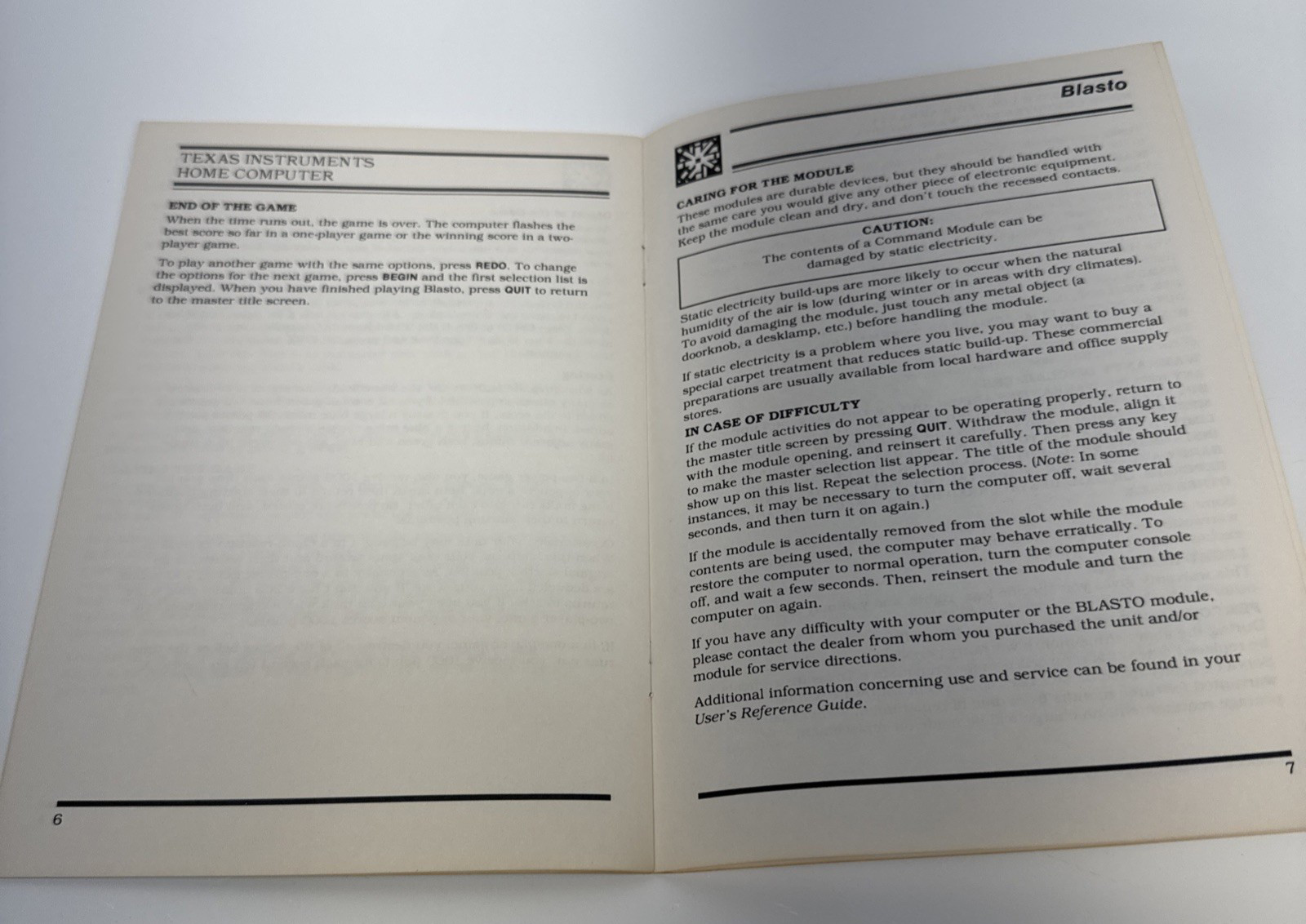 TEXAS INSTRUMENTS
HOME COMPUTER

END OF THE GAME

When the time runs out, the game is over. The computer flashes the best score so far in a one-player game or the winning score in a two-player game.

To play another game with the same options, press REDO. To change the options for the next game, press BEGIN and the first selection list is displayed. When you have finished playing Blasto, press QUIT to return to the master title screen.

6

Blasto

CARING FOR THE MODULE
These modules are durable devices, but they should be handled with the same care you would give any other piece of electronic equipment. Keep the module clean and dry, and don't touch the recessed contacts.

CAUTION:
The contents of a Command Module can be damaged by static electricity.

Static electricity build-ups are more likely to occur when the natural humidity of the air is low (during winter or in areas with dry climates). To avoid damaging the module, just touch any metal object (a doorknob, a desklamp, etc.) before handling the module.

If static electricity is a problem where you live, you may want to buy a special carpet treatment that reduces static build-up. These commercial preparations are usually available from local hardware and office supply stores.

IN CASE OF DIFFICULTY
If the module activities do not appear to be operating properly, return to the master title screen by pressing QUIT. Withdraw the module, align it with the module opening, and reinsert it carefully. Then press any key to make the master selection list appear. The title of the module should show up on this list. Repeat the selection process. (Note: In some instances, it may be necessary to turn the computer off, wait several seconds, and then turn it on again.)

If the module is accidentally removed from the slot while the module contents are being used, the computer may behave erratically. To restore the computer to normal operation, turn the computer console off, and wait a few seconds. Then, reinsert the module and turn the computer on again.

If you have any difficulty with your computer or the BLASTO module, please contact the dealer from whom you purchased the unit and/or module for service directions.

Additional information concerning use and service can be found in your User's Reference Guide.

7